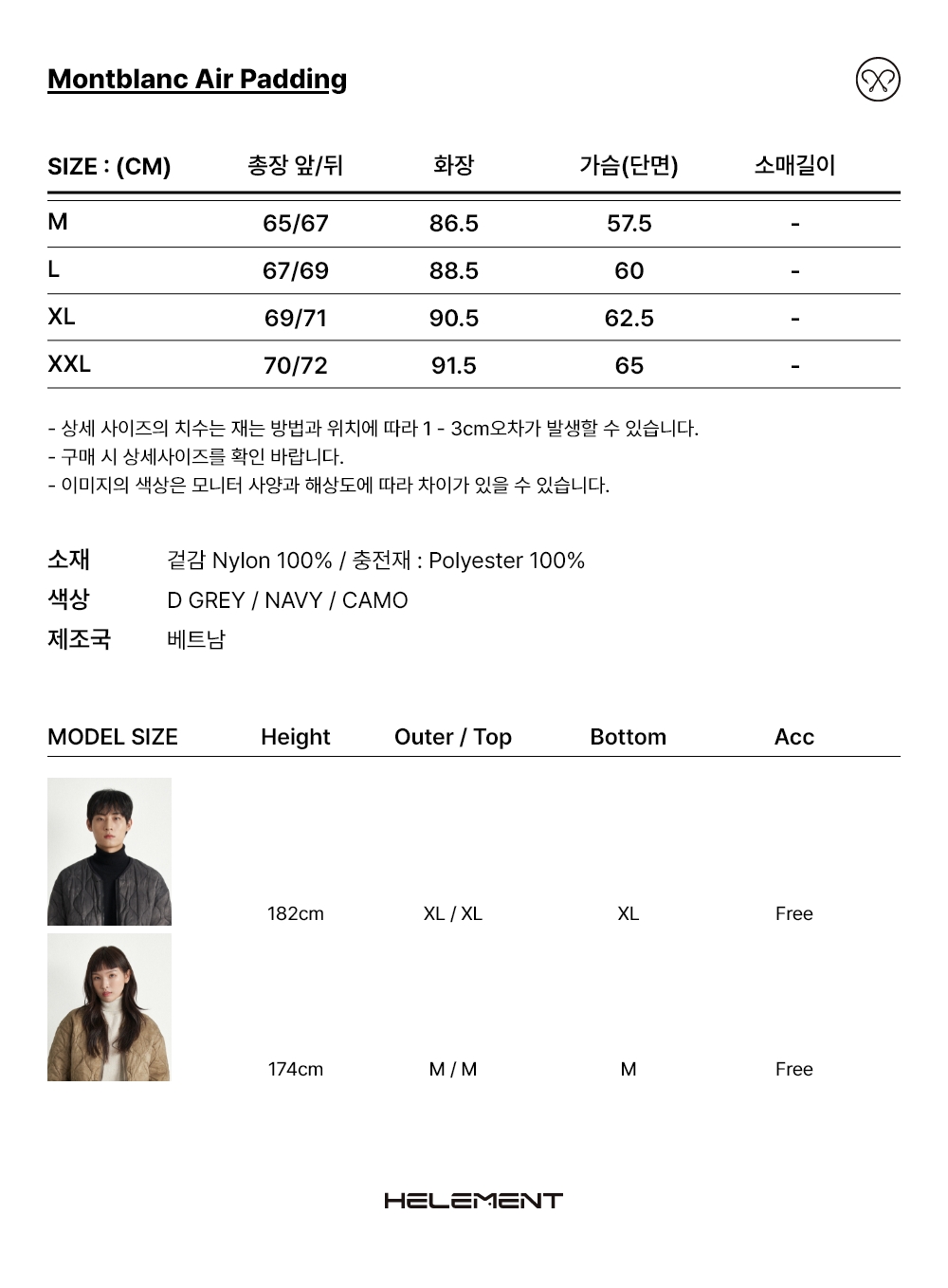 Montblanc Air Padding

| SIZE : (CM) | 총장 앞/뒤 | 화장 | 가슴(단면) | 소매길이 |
|---|---|---|---|---|
| M | 65/67 | 86.5 | 57.5 | - |
| L | 67/69 | 88.5 | 60 | - |
| XL | 69/71 | 90.5 | 62.5 | - |
| XXL | 70/72 | 91.5 | 65 | - |

- 상세 사이즈의 치수는 재는 방법과 위치에 따라 1 - 3cm오차가 발생할 수 있습니다.
- 구매 시 상세사이즈를 확인 바랍니다.
- 이미지의 색상은 모니터 사양과 해상도에 따라 차이가 있을 수 있습니다.

소재 겉감 Nylon 100% / 충전재 : Polyester 100%
색상 D GREY / NAVY / CAMO
제조국 베트남

| MODEL SIZE | Height | Outer / Top | Bottom | Acc |
|---|---|---|---|---|
| | 182cm | XL / XL | XL | Free |
| | 174cm | M / M | M | Free |

HELEMENT